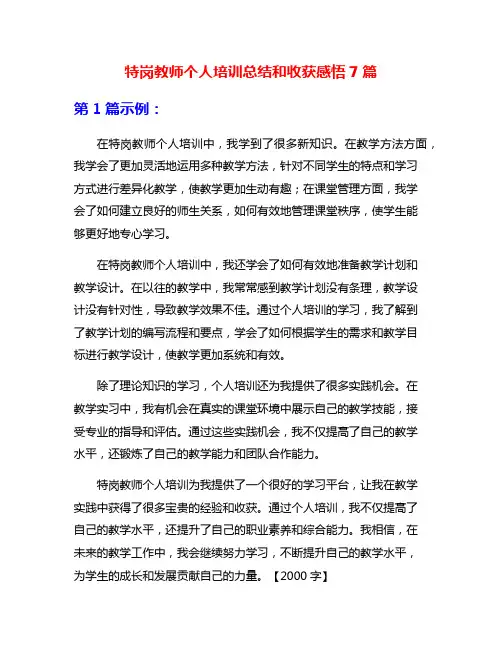 特岗教师个人培训总结和收获感悟 7 篇

第 1 篇示例：

在特岗教师个人培训中，我学到了很多新知识。在教学方法方面，我学会了更加灵活地运用多种教学方法，针对不同学生的特点和学习方式进行差异化教学，使教学更加生动有趣；在课堂管理方面，我学会了如何建立良好的师生关系，如何有效地管理课堂秩序，使学生能够更好地专心学习。

在特岗教师个人培训中，我还学会了如何有效地准备教学计划和教学设计。在以往的教学中，我常常感到教学计划没有条理，教学设计没有针对性，导致教学效果不佳。通过个人培训的学习，我了解到了教学计划的编写流程和要点，学会了如何根据学生的需求和教学目标进行教学设计，使教学更加系统和有效。

除了理论知识的学习，个人培训还为我提供了很多实践机会。在教学实习中，我有机会在真实的课堂环境中展示自己的教学技能，接受专业的指导和评估。通过这些实践机会，我不仅提高了自己的教学水平，还锻炼了自己的教学能力和团队合作能力。

特岗教师个人培训为我提供了一个很好的学习平台，让我在教学实践中获得了很多宝贵的经验和收获。通过个人培训，我不仅提高了自己的教学水平，还提升了自己的职业素养和综合能力。我相信，在未来的教学工作中，我会继续努力学习，不断提升自己的教学水平，为学生的成长和发展贡献自己的力量。【2000 字】